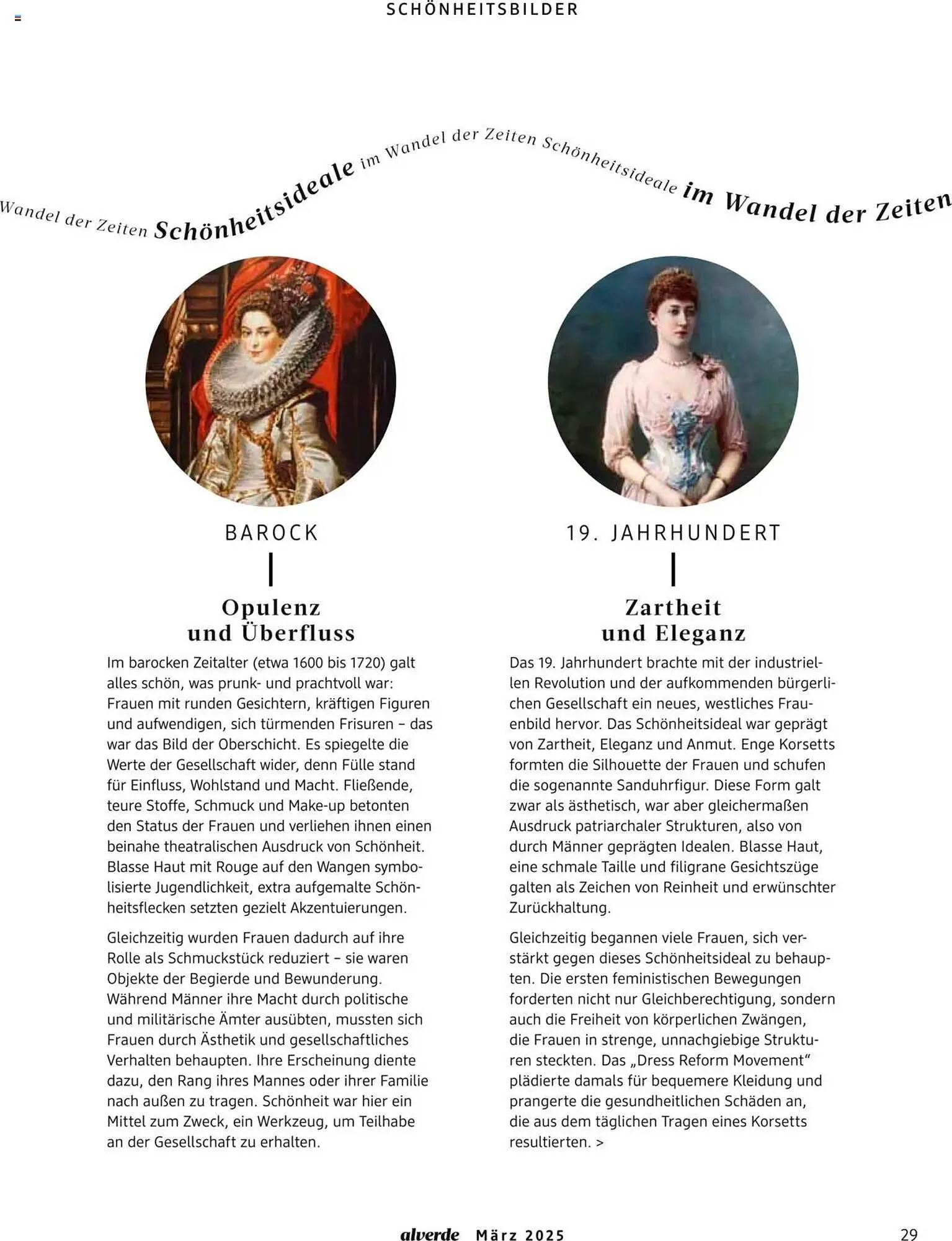 SCHÖNHEITSBILDER

Wandel der Zeiten Schönheitsideale im Wandel der Zeiten Schönheitsideale im Wandel der Zeiten

BAROCK

Opulenz und Überfluss

Im barocken Zeitalter (etwa 1600 bis 1720) galt alles schön, was prunk- und prachtvoll war: Frauen mit runden Gesichtern, kräftigen Figuren und aufwendigen, sich türmenden Frisuren – das war das Bild der Oberschicht. Es spiegelte die Werte der Gesellschaft wider, denn Fülle stand für Einfluss, Wohlstand und Macht. Fließende, teure Stoffe, Schmuck und Make-up betonten den Status der Frauen und verliehen ihnen einen beinahe theatralischen Ausdruck von Schönheit. Blasse Haut mit Rouge auf den Wangen symbolisierte Jugendlichkeit, extra aufgemalte Schönheitsflecken setzten gezielt Akzentuierungen.

Gleichzeitig wurden Frauen dadurch auf ihre Rolle als Schmuckstück reduziert – sie waren Objekte der Begierde und Bewunderung. Während Männer ihre Macht durch politische und militärische Ämter ausübten, mussten sich Frauen durch Ästhetik und gesellschaftliches Verhalten behaupten. Ihre Erscheinung diente dazu, den Rang ihres Mannes oder ihrer Familie nach außen zu tragen. Schönheit war hier ein Mittel zum Zweck, ein Werkzeug, um Teilhabe an der Gesellschaft zu erhalten.

19. JAHRHUNDERT

Zartheit und Eleganz

Das 19. Jahrhundert brachte mit der industriellen Revolution und der aufkommenden bürgerlichen Gesellschaft ein neues, westliches Frauenbild hervor. Das Schönheitsideal war geprägt von Zartheit, Eleganz und Anmut. Enge Korsetts formten die Silhouette der Frauen und schufen die sogenannte Sanduhrfigur. Diese Form galt zwar als ästhetisch, war aber gleichermaßen Ausdruck patriarchaler Strukturen, also von durch Männer geprägten Idealen. Blasse Haut, eine schmale Taille und filigrane Gesichtszüge galten als Zeichen von Reinheit und erwünschter Zurückhaltung.

Gleichzeitig begannen viele Frauen, sich verstärkt gegen dieses Schönheitsideal zu behaupten. Die ersten feministischen Bewegungen forderten nicht nur Gleichberechtigung, sondern auch die Freiheit von körperlichen Zwängen, die Frauen in strenge, unnachgiebige Strukturen steckten. Das „Dress Reform Movement“ plädierte damals für bequemere Kleidung und prangerte die gesundheitlichen Schäden an, die aus dem täglichen Tragen eines Korsetts resultierten. >

alverde März 2025

29